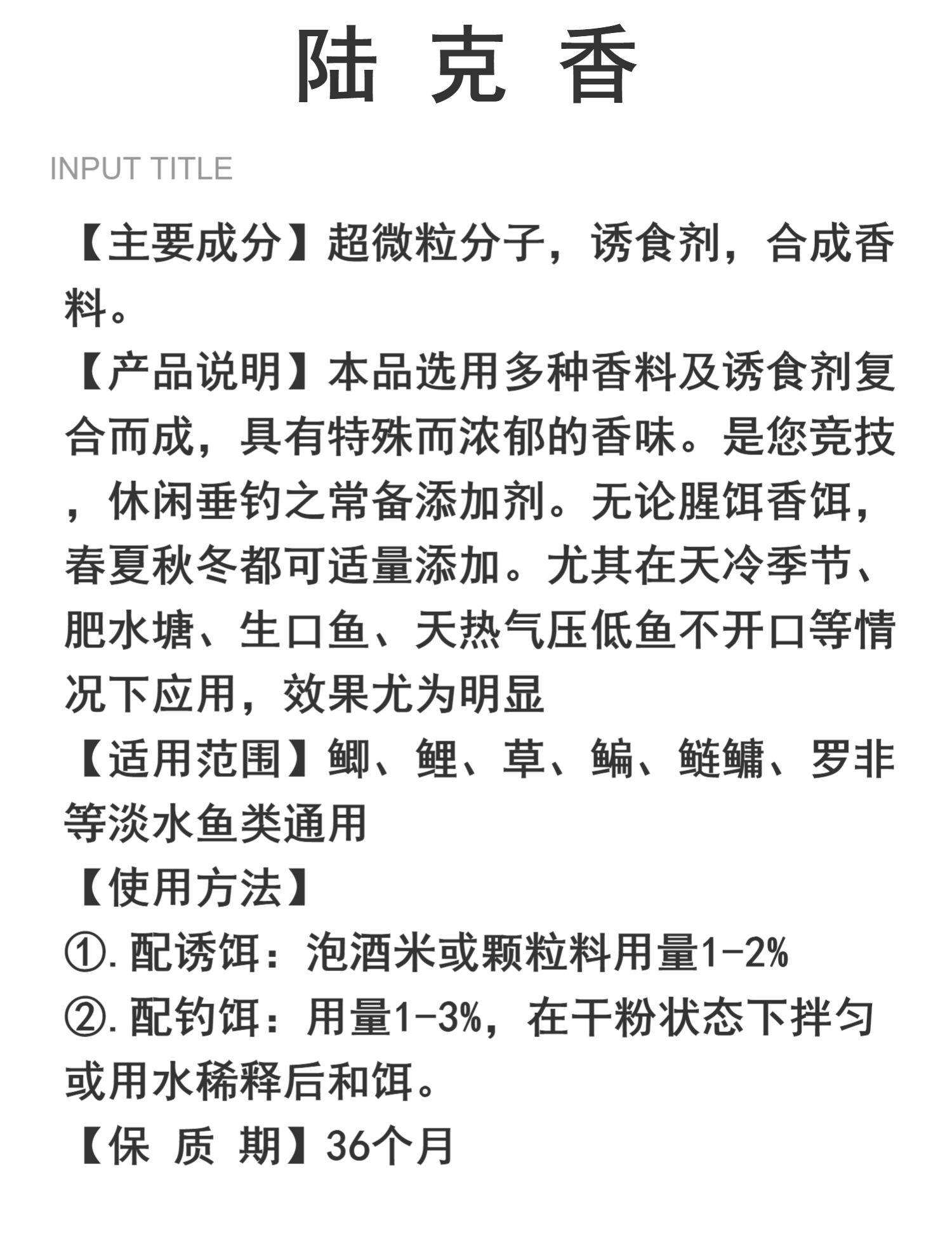 陆 克 香

INPUT TITLE

【主要成分】超微粒分子，诱食剂，合成香料。

【产品说明】本品选用多种香料及诱食剂复合而成，具有特殊而浓郁的香味。是您竞技，休闲垂钓之常备添加剂。无论腥饵香饵，春夏秋冬都可适量添加。尤其在天冷季节、肥水塘、生口鱼、天热气压低鱼不开口等情况下应用，效果尤为明显

【适用范围】鲫、鲤、草、鳊、鲢鳙、罗非等淡水鱼类通用

【使用方法】

①. 配诱饵：泡酒米或颗粒料用量1-2%

②. 配钓饵：用量1-3%，在干粉状态下拌匀或用水稀释后和饵。

【保 质 期】36个月